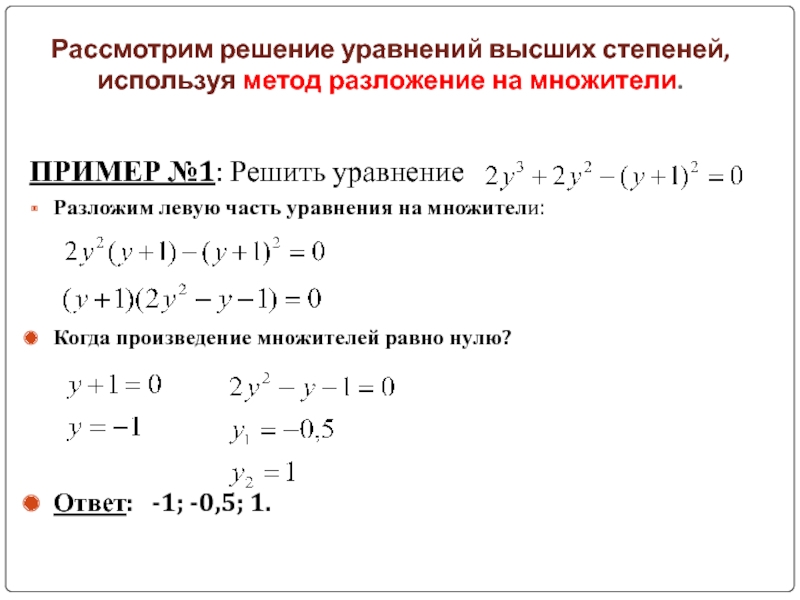 Рассмотрим решение уравнений высших степеней, используя метод разложение на множители.

ПРИМЕР №1: Решить уравнение $2y^3 + 2y^2 - (y+1)^2 = 0$

Разложим левую часть уравнения на множители:

$2y^2(y+1) - (y+1)^2 = 0$

$(y+1)(2y^2 - y - 1) = 0$

Когда произведение множителей равно нулю?

$y + 1 = 0$

$y = -1$

$2y^2 - y - 1 = 0$

$y_1 = -0,5$

$y_2 = 1$

Ответ: -1; -0,5; 1.